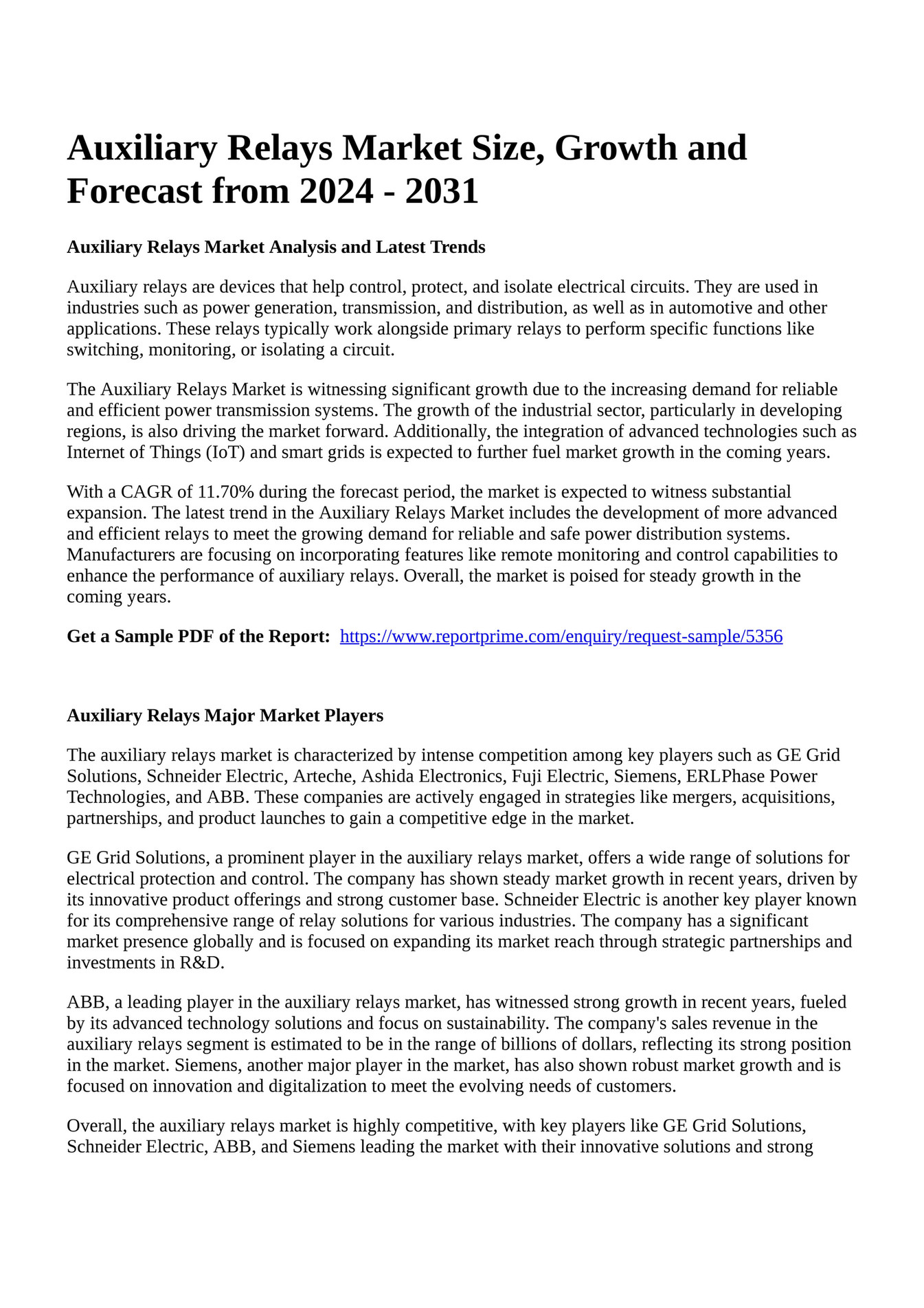 Auxiliary Relays Market Size, Growth and Forecast from 2024 - 2031

Auxiliary Relays Market Analysis and Latest Trends

Auxiliary relays are devices that help control, protect, and isolate electrical circuits. They are used in industries such as power generation, transmission, and distribution, as well as in automotive and other applications. These relays typically work alongside primary relays to perform specific functions like switching, monitoring, or isolating a circuit.

The Auxiliary Relays Market is witnessing significant growth due to the increasing demand for reliable and efficient power transmission systems. The growth of the industrial sector, particularly in developing regions, is also driving the market forward. Additionally, the integration of advanced technologies such as Internet of Things (IoT) and smart grids is expected to further fuel market growth in the coming years.

With a CAGR of 11.70% during the forecast period, the market is expected to witness substantial expansion. The latest trend in the Auxiliary Relays Market includes the development of more advanced and efficient relays to meet the growing demand for reliable and safe power distribution systems. Manufacturers are focusing on incorporating features like remote monitoring and control capabilities to enhance the performance of auxiliary relays. Overall, the market is poised for steady growth in the coming years.

Get a Sample PDF of the Report: https://www.reportprime.com/enquiry/request-sample/5356

Auxiliary Relays Major Market Players

The auxiliary relays market is characterized by intense competition among key players such as GE Grid Solutions, Schneider Electric, Arteche, Ashida Electronics, Fuji Electric, Siemens, ERLPhase Power Technologies, and ABB. These companies are actively engaged in strategies like mergers, acquisitions, partnerships, and product launches to gain a competitive edge in the market.

GE Grid Solutions, a prominent player in the auxiliary relays market, offers a wide range of solutions for electrical protection and control. The company has shown steady market growth in recent years, driven by its innovative product offerings and strong customer base. Schneider Electric is another key player known for its comprehensive range of relay solutions for various industries. The company has a significant market presence globally and is focused on expanding its market reach through strategic partnerships and investments in R&D.

ABB, a leading player in the auxiliary relays market, has witnessed strong growth in recent years, fueled by its advanced technology solutions and focus on sustainability. The company's sales revenue in the auxiliary relays segment is estimated to be in the range of billions of dollars, reflecting its strong position in the market. Siemens, another major player in the market, has also shown robust market growth and is focused on innovation and digitalization to meet the evolving needs of customers.

Overall, the auxiliary relays market is highly competitive, with key players like GE Grid Solutions, Schneider Electric, ABB, and Siemens leading the market with their innovative solutions and strong